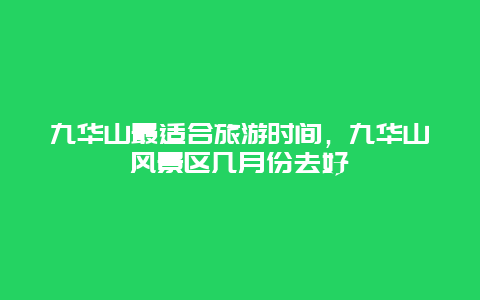 九华山最适合旅游时间，九华山风景区几月份去好